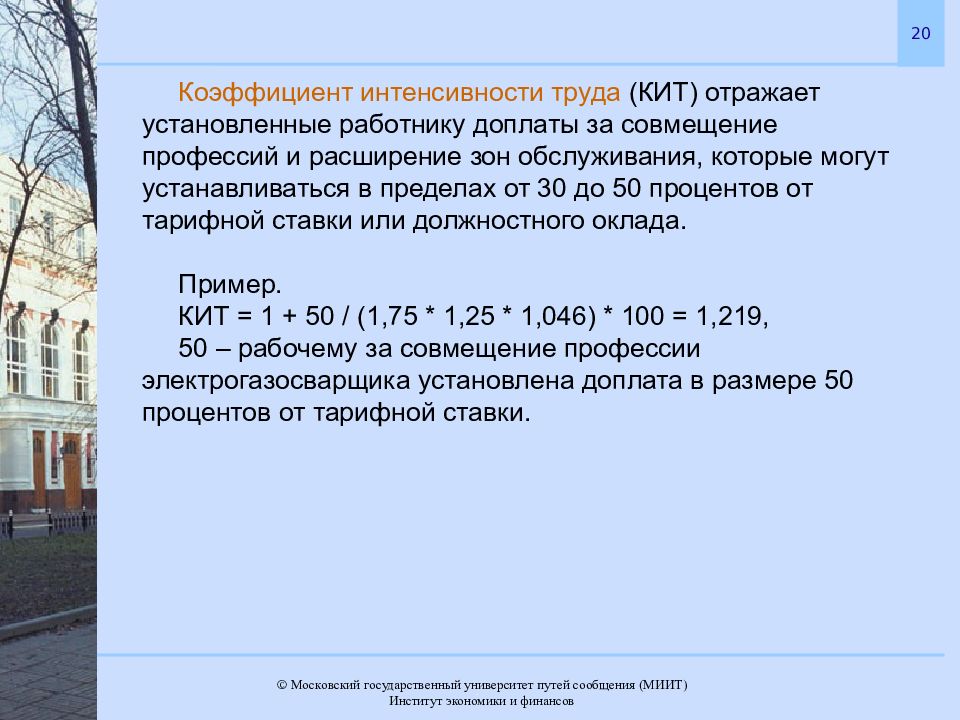 20

Коэффициент интенсивности труда (КИТ) отражает установленные работнику доплаты за совмещение профессий и расширение зон обслуживания, которые могут устанавливаться в пределах от 30 до 50 процентов от тарифной ставки или должностного оклада.

Пример.
КИТ = 1 + 50 / (1,75 * 1,25 * 1,046) * 100 = 1,219,
50 – рабочему за совмещение профессии электрогазосварщика установлена доплата в размере 50 процентов от тарифной ставки.

© Московский государственный университет путей сообщения (МИИТ)
Институт экономики и финансов